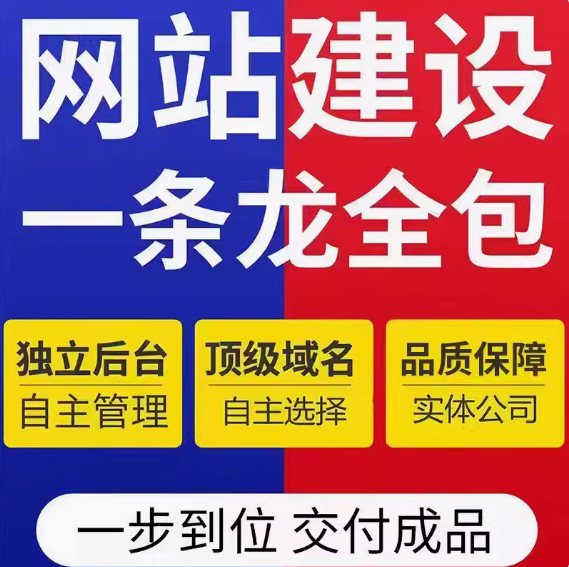 网站建设
一条龙全包

独立后台
自主管理

顶级域名
自主选择

品质保障
实体公司

一步到位 交付成品